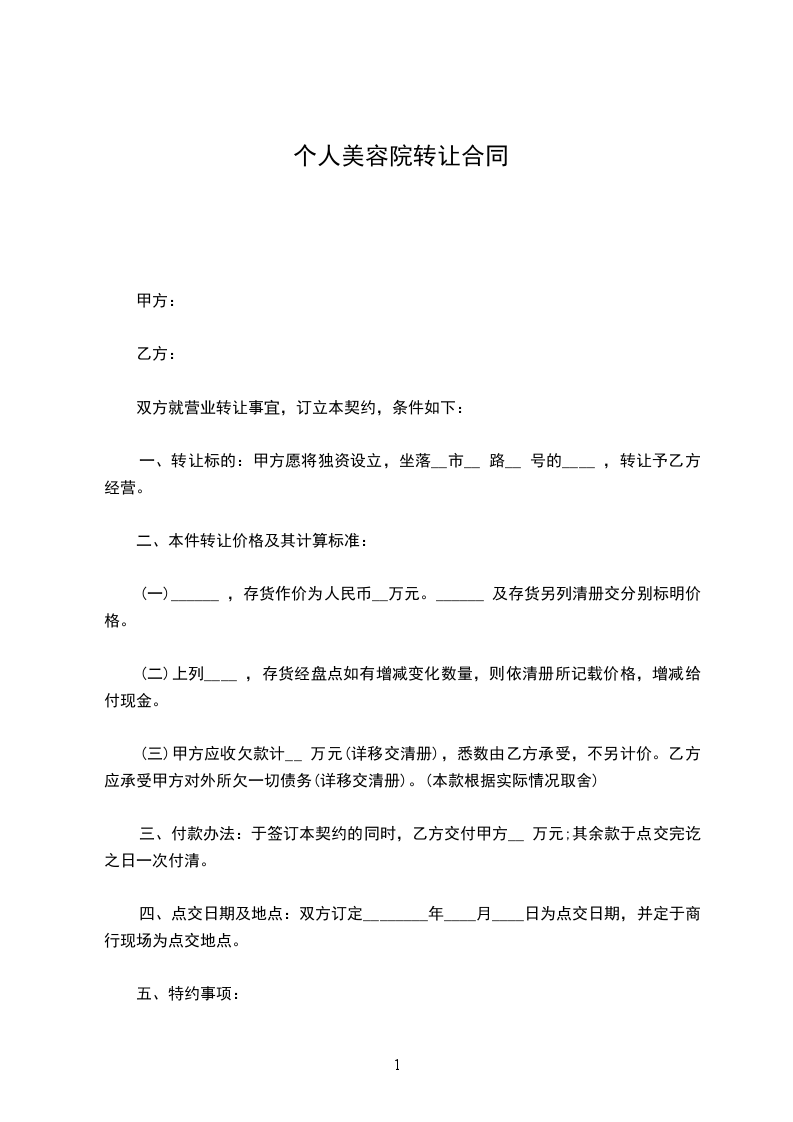 个人美容院转让合同

甲方：

乙方：

双方就营业转让事宜，订立本契约，条件如下：

一、转让标的：甲方愿将独资设立，坐落__市__ 路__ 号的____ ，转让予乙方经营。

二、本件转让价格及其计算标准：

(一)______ ，存货作价为人民币__万元。______ 及存货另列清册交分别标明价格。

(二)上列____ ，存货经盘点如有增减变化数量，则依清册所记载价格，增减给付现金。

(三)甲方应收欠款计__ 万元(详移交清册)，悉数由乙方承受，不另计价。乙方应承受甲方对外所欠一切债务(详移交清册)。(本款根据实际情况取舍)

三、付款办法：于签订本契约的同时，乙方交付甲方__ 万元;其余款于点交完讫之日一次付清。

四、点交日期及地点：双方订定________年____月____日为点交日期，并定于商行现场为点交地点。

五、特约事项：

1